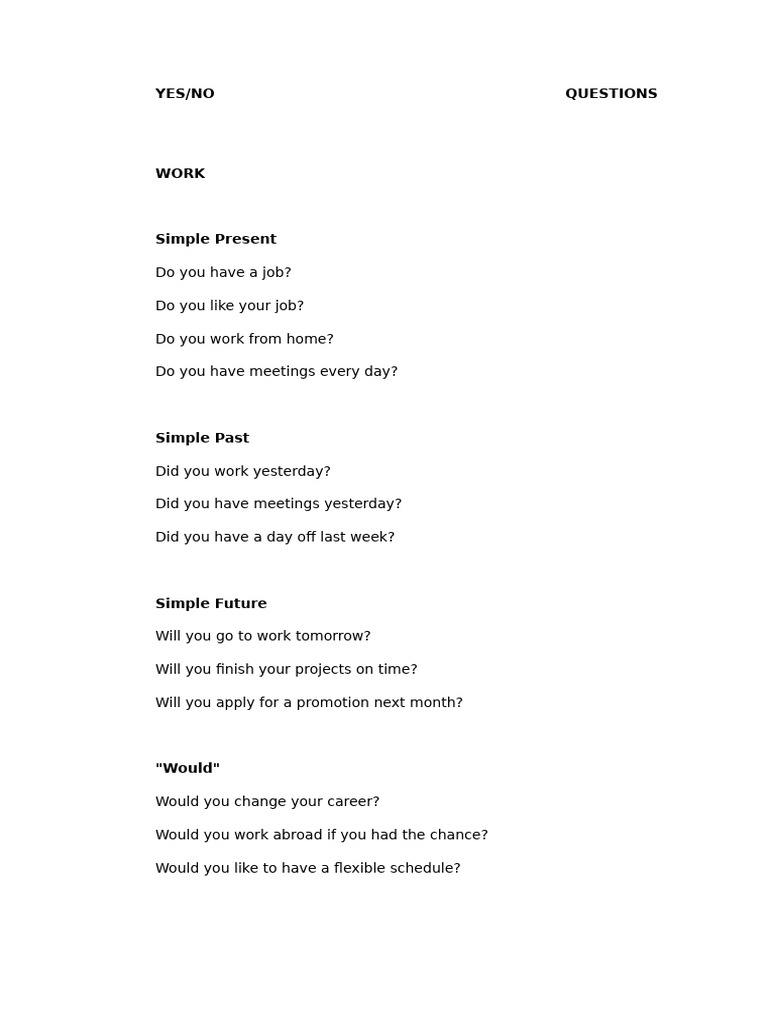 YES/NO QUESTIONS

WORK

Simple Present

Do you have a job?

Do you like your job?

Do you work from home?

Do you have meetings every day?

Simple Past

Did you work yesterday?

Did you have meetings yesterday?

Did you have a day off last week?

Simple Future

Will you go to work tomorrow?

Will you finish your projects on time?

Will you apply for a promotion next month?

"Would"

Would you change your career?

Would you work abroad if you had the chance?

Would you like to have a flexible schedule?